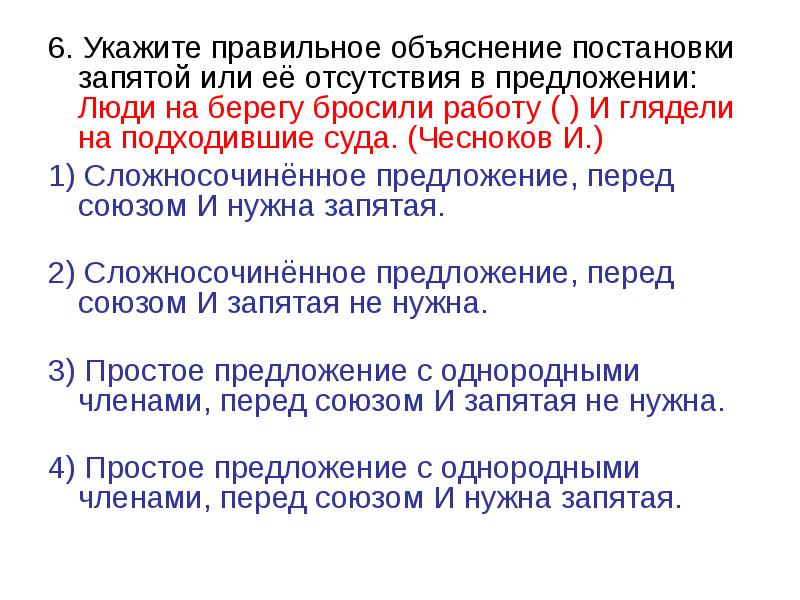 6. Укажите правильное объяснение постановки запятой или её отсутствия в предложении: Люди на берегу бросили работу ( ) И глядели на подходившие суда. (Чесноков И.)

1) Сложносочинённое предложение, перед союзом И нужна запятая.

2) Сложносочинённое предложение, перед союзом И запятая не нужна.

3) Простое предложение с однородными членами, перед союзом И запятая не нужна.

4) Простое предложение с однородными членами, перед союзом И нужна запятая.